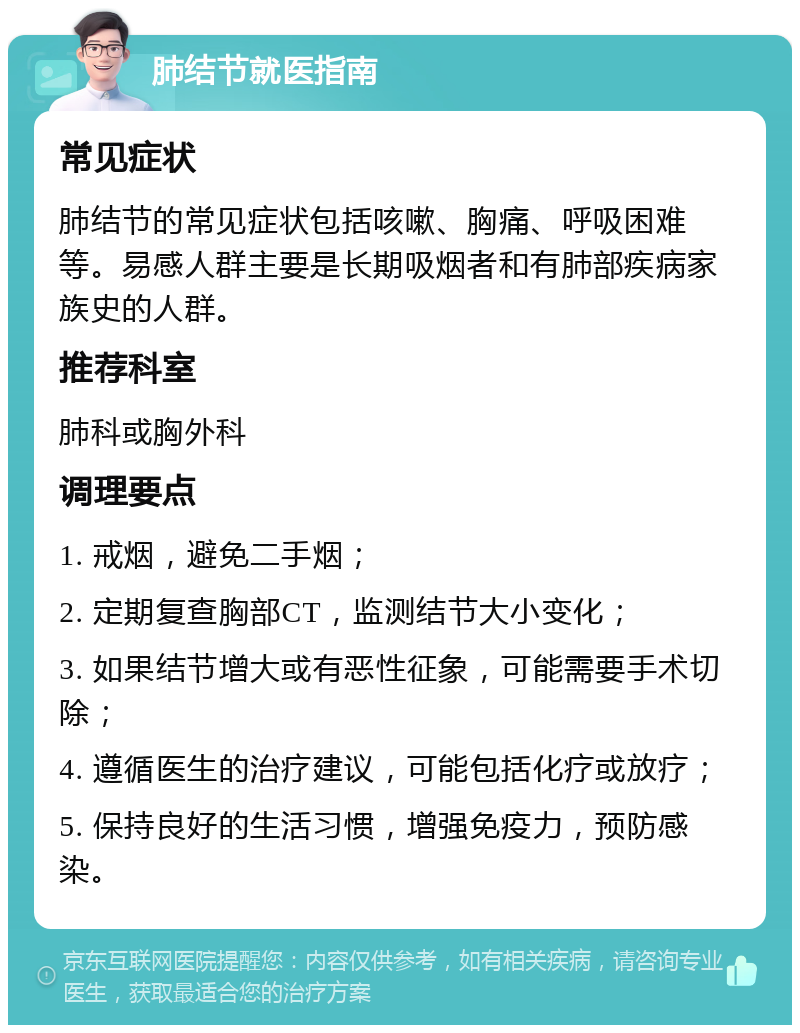 肺结节就医指南

常见症状

肺结节的常见症状包括咳嗽、胸痛、呼吸困难等。易感人群主要是长期吸烟者和有肺部疾病家族史的人群。

推荐科室

肺科或胸外科

调理要点

1. 戒烟，避免二手烟；

2. 定期复查胸部CT，监测结节大小变化；

3. 如果结节增大或有恶性征象，可能需要手术切除；

4. 遵循医生的治疗建议，可能包括化疗或放疗；

5. 保持良好的生活习惯，增强免疫力，预防感染。

京东互联网医院提醒您：内容仅供参考，如有相关疾病，请咨询专业医生，获取最适合您的治疗方案